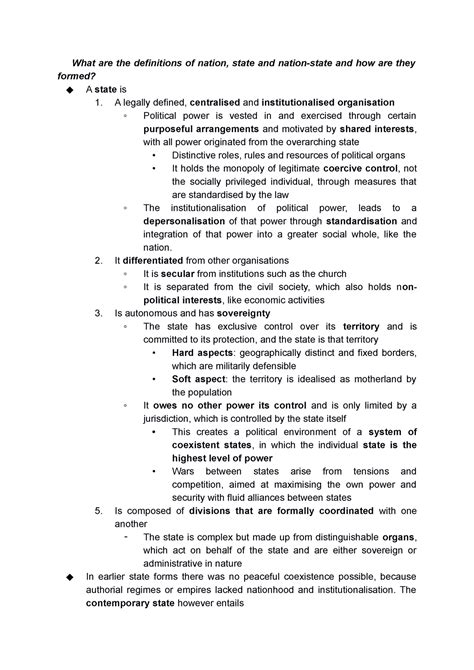 What are the definitions of nation, state and nation-state and how are they formed?

◆ A state is

1. A legally defined, centralised and institutionalised organisation
   ◦ Political power is vested in and exercised through certain purposeful arrangements and motivated by shared interests, with all power originated from the overarching state
      • Distinctive roles, rules and resources of political organs
      • It holds the monopoly of legitimate coercive control, not the socially privileged individual, through measures that are standardised by the law
   ◦ The institutionalisation of political power, leads to a depersonalisation of that power through standardisation and integration of that power into a greater social whole, like the nation.
2. It differentiated from other organisations
   ◦ It is secular from institutions such as the church
   ◦ It is separated from the civil society, which also holds non-political interests, like economic activities
3. Is autonomous and has sovereignty
   ◦ The state has exclusive control over its territory and is committed to its protection, and the state is that territory
      • Hard aspects: geographically distinct and fixed borders, which are militarily defensible
      • Soft aspect: the territory is idealised as motherland by the population
   ◦ It owes no other power its control and is only limited by a jurisdiction, which is controlled by the state itself
      • This creates a political environment of a system of coexistent states, in which the individual state is the highest level of power
      • Wars between states arise from tensions and competition, aimed at maximising the own power and security with fluid alliances between states
5. Is composed of divisions that are formally coordinated with one another
   - The state is complex but made up from distinguishable organs, which act on behalf of the state and are either sovereign or administrative in nature

◆ In earlier state forms there was no peaceful coexistence possible, because authorial regimes or empires lacked nationhood and institutionalisation. The contemporary state however entails